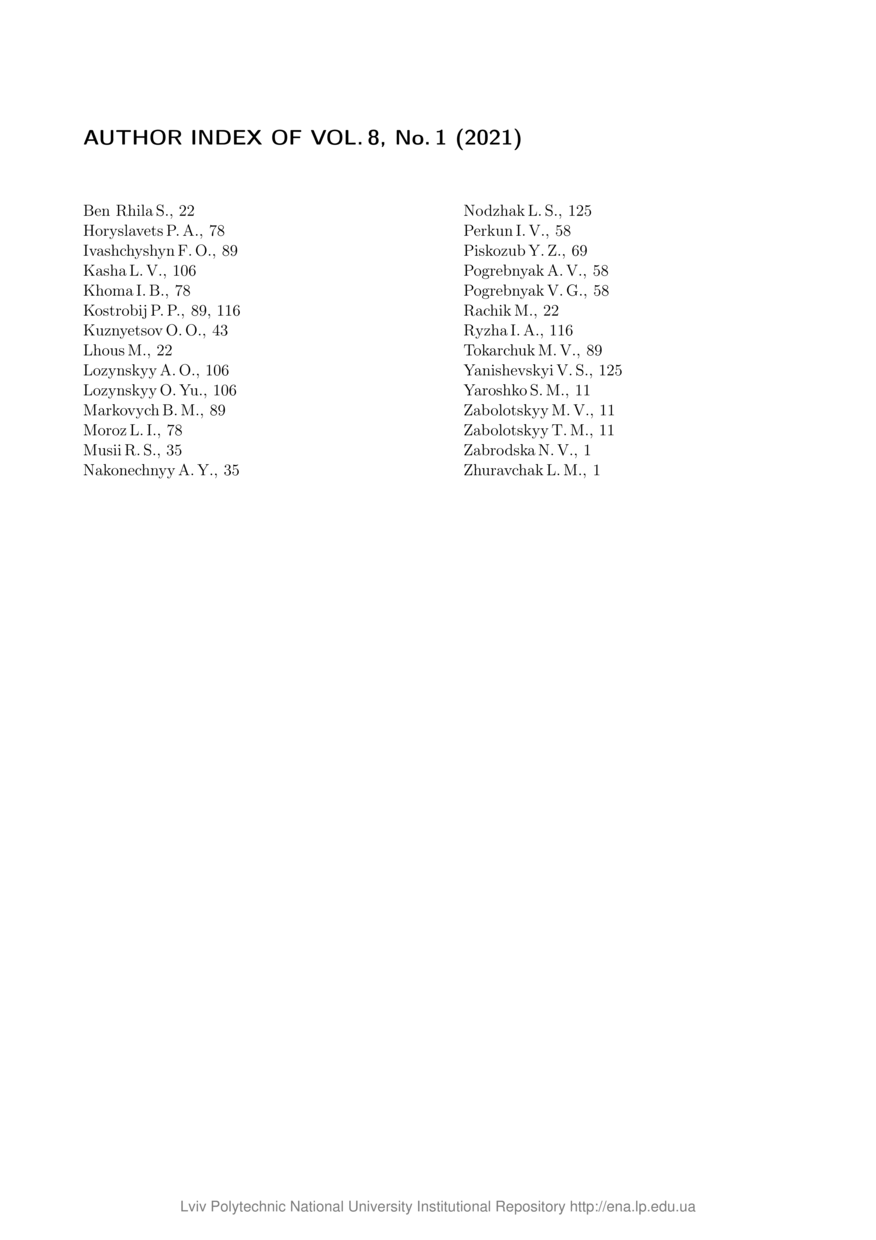 AUTHOR INDEX OF VOL. 8, No. 1 (2021)

Ben Rhila S., 22
Horyslavets P. A., 78
Ivashchyshyn F. O., 89
Kasha L. V., 106
Khoma I. B., 78
Kostrobij P. P., 89, 116
Kuznyetsov O. O., 43
Lhous M., 22
Lozynskyy A. O., 106
Lozynskyy O. Yu., 106
Markovych B. M., 89
Moroz L. I., 78
Musii R. S., 35
Nakonechnyy A. Y., 35

Nodzhak L. S., 125
Perkun I. V., 58
Piskozub Y. Z., 69
Pogrebnyak A. V., 58
Pogrebnyak V. G., 58
Rachik M., 22
Ryzha I. A., 116
Tokarchuk M. V., 89
Yanishevskyi V. S., 125
Yaroshko S. M., 11
Zabolotskyy M. V., 11
Zabolotskyy T. M., 11
Zabrodska N. V., 1
Zhuravchak L. M., 1

Lviv Polytechnic National University Institutional Repository http://ena.lp.edu.ua